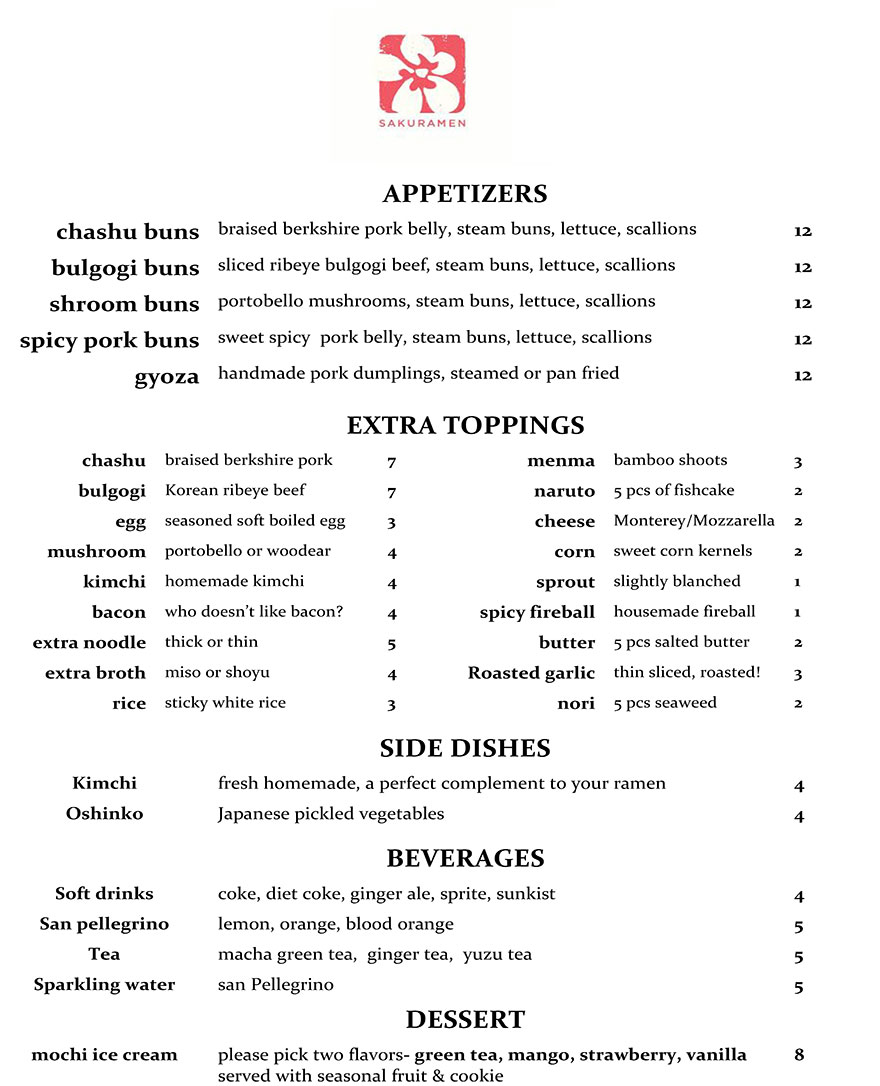 SAKURAMEN

APPETIZERS

| | | |
|---|---|---|
| chashu buns | braised berkshire pork belly, steam buns, lettuce, scallions | 12 |
| bulgogi buns | sliced ribeye bulgogi beef, steam buns, lettuce, scallions | 12 |
| shroom buns | portobello mushrooms, steam buns, lettuce, scallions | 12 |
| spicy pork buns | sweet spicy pork belly, steam buns, lettuce, scallions | 12 |
| gyoza | handmade pork dumplings, steamed or pan fried | 12 |

EXTRA TOPPINGS

| | | |
|---|---|---|
| chashu | braised berkshire pork | 7 |
| bulgogi | Korean ribeye beef | 7 |
| egg | seasoned soft boiled egg | 3 |
| mushroom | portobello or woodear | 4 |
| kimchi | homemade kimchi | 4 |
| bacon | who doesn't like bacon? | 4 |
| extra noodle | thick or thin | 5 |
| extra broth | miso or shoyu | 4 |
| rice | sticky white rice | 3 |

| | | |
|---|---|---|
| menma | bamboo shoots | 3 |
| naruto | 5 pcs of fishcake | 2 |
| cheese | Monterey/Mozzarella | 2 |
| corn | sweet corn kernels | 2 |
| sprout | slightly blanched | 1 |
| spicy fireball | housemade fireball | 1 |
| butter | 5 pcs salted butter | 2 |
| Roasted garlic | thin sliced, roasted! | 3 |
| nori | 5 pcs seaweed | 2 |

SIDE DISHES

| | | |
|---|---|---|
| Kimchi | fresh homemade, a perfect complement to your ramen | 4 |
| Oshinko | Japanese pickled vegetables | 4 |

BEVERAGES

| | | |
|---|---|---|
| Soft drinks | coke, diet coke, ginger ale, sprite, sunkist | 4 |
| San pellegrino | lemon, orange, blood orange | 5 |
| Tea | macha green tea, ginger tea, yuzu tea | 5 |
| Sparkling water | san Pellegrino | 5 |

DESSERT

| | | |
|---|---|---|
| mochi ice cream | please pick two flavors- green tea, mango, strawberry, vanilla served with seasonal fruit & cookie | 8 |